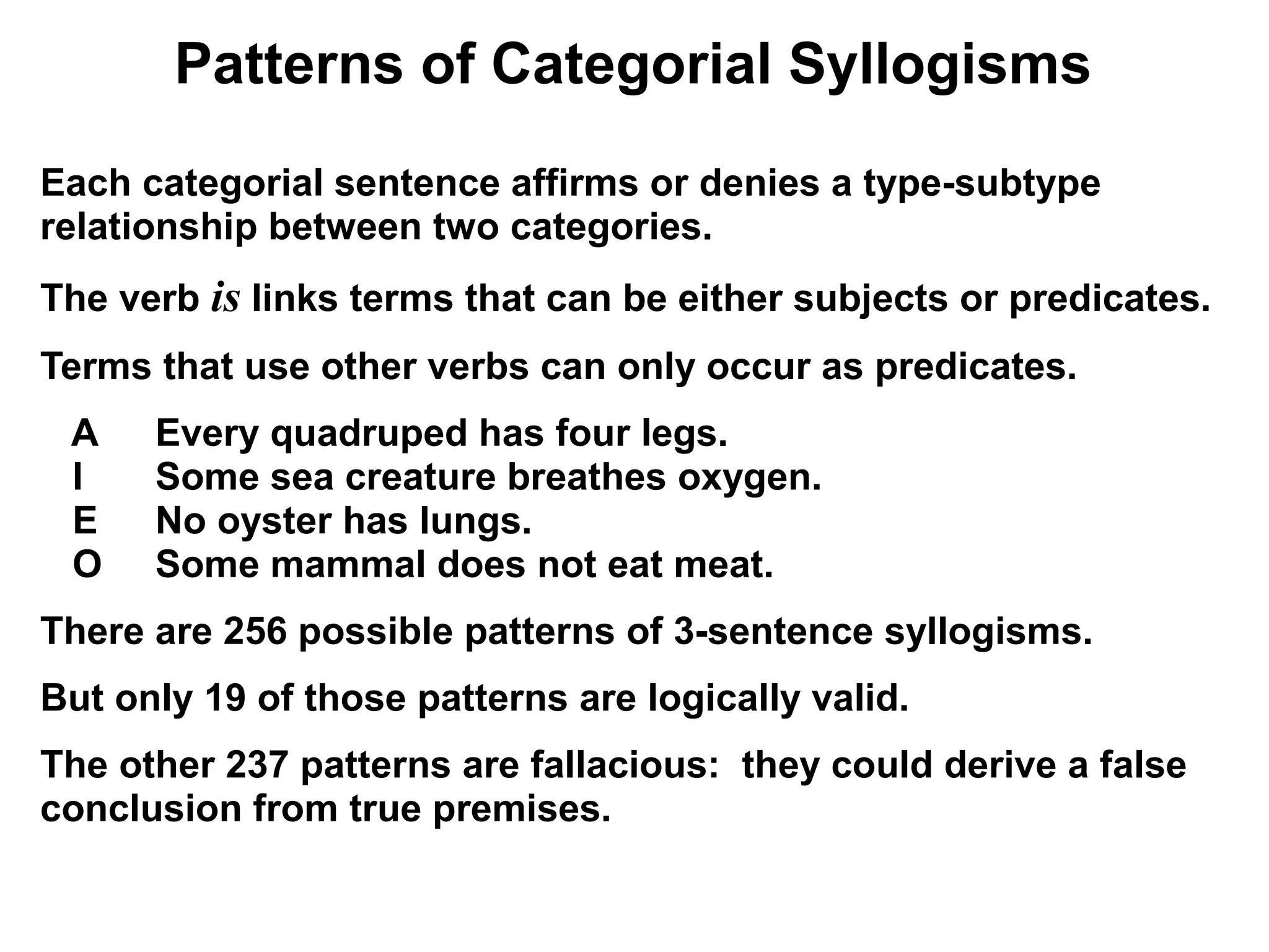 Patterns of Categorial Syllogisms

Each categorial sentence affirms or denies a type-subtype relationship between two categories.

The verb is links terms that can be either subjects or predicates.

Terms that use other verbs can only occur as predicates.

A Every quadruped has four legs.
I Some sea creature breathes oxygen.
E No oyster has lungs.
O Some mammal does not eat meat.

There are 256 possible patterns of 3-sentence syllogisms.

But only 19 of those patterns are logically valid.

The other 237 patterns are fallacious: they could derive a false conclusion from true premises.